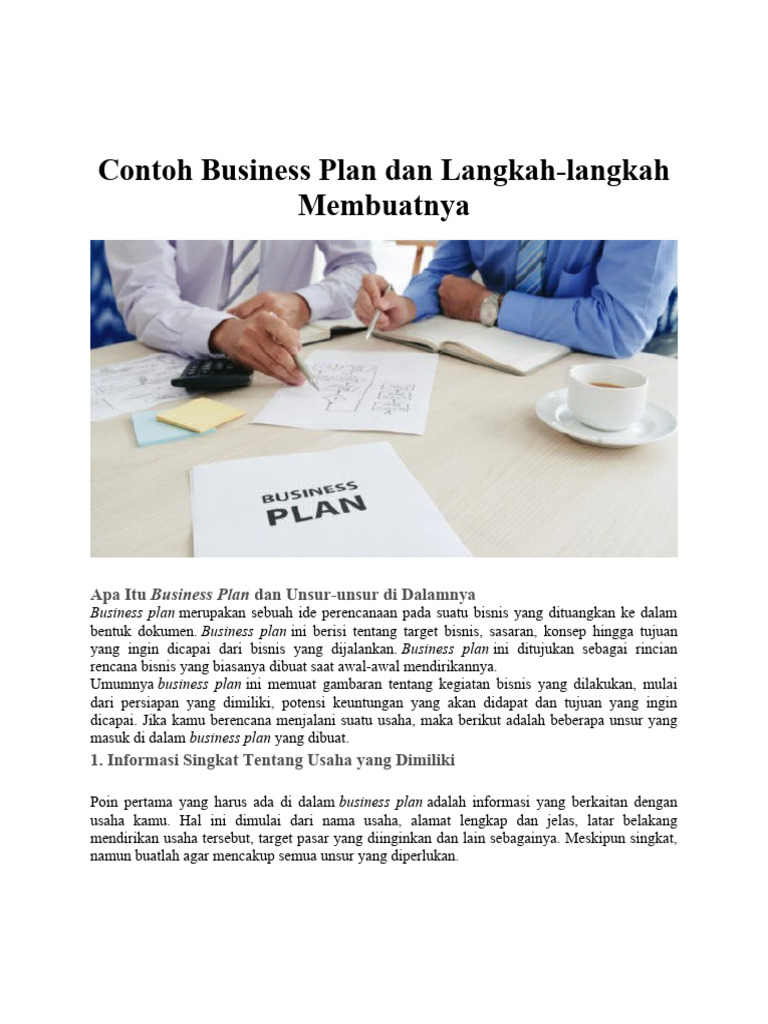 Contoh Business Plan dan Langkah-langkah Membuatnya

BUSINESS PLAN

Apa Itu Business Plan dan Unsur-unsur di Dalamnya
Business plan merupakan sebuah ide perencanaan pada suatu bisnis yang dituangkan ke dalam bentuk dokumen. Business plan ini berisi tentang target bisnis, sasaran, konsep hingga tujuan yang ingin dicapai dari bisnis yang dijalankan. Business plan ini ditujukan sebagai rincian rencana bisnis yang biasanya dibuat saat awal-awal mendirikannya.
Umumnya business plan ini memuat gambaran tentang kegiatan bisnis yang dilakukan, mulai dari persiapan yang dimiliki, potensi keuntungan yang akan didapat dan tujuan yang ingin dicapai. Jika kamu berencana menjalani suatu usaha, maka berikut adalah beberapa unsur yang masuk di dalam business plan yang dibuat.

1. Informasi Singkat Tentang Usaha yang Dimiliki

Poin pertama yang harus ada di dalam business plan adalah informasi yang berkaitan dengan usaha kamu. Hal ini dimulai dari nama usaha, alamat lengkap dan jelas, latar belakang mendirikan usaha tersebut, target pasar yang diinginkan dan lain sebagainya. Meskipun singkat, namun buatlah agar mencakup semua unsur yang diperlukan.